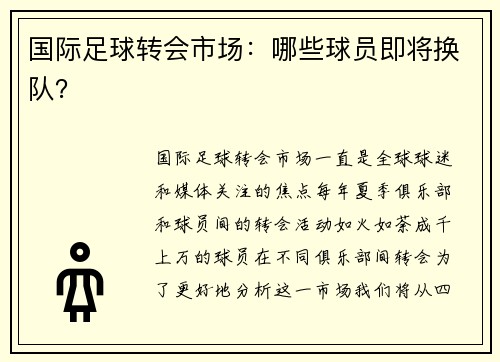 国际足球转会市场：哪些球员即将换队？

国际足球转会市场一直是全球球迷和媒体关注的焦点每年夏季俱乐部和球员间的转会活动如火如荼成千上万的球员在不同俱乐部间转会为了更好地分析这一市场我们将从四